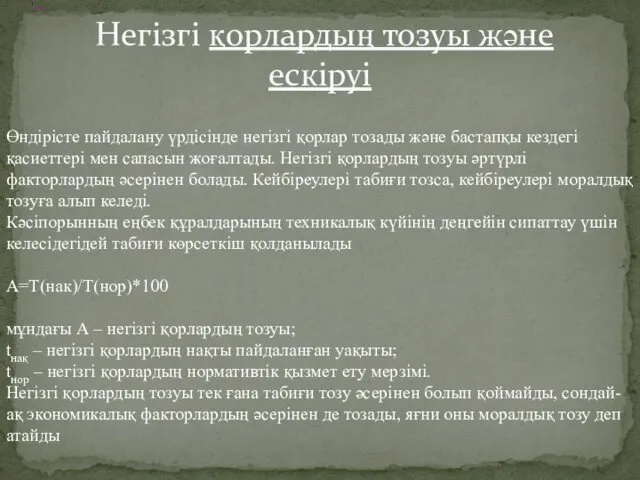 Негізгі қорлардың тозуы және ескіруі

Өндірісте пайдалану үрдісінде негізгі қорлар тозады және бастапқы кездегі қасиеттері мен сапасын жоғалтады. Негізгі қорлардың тозуы әртүрлі факторлардың әсерінен болады. Кейбіреулері табиғи тозса, кейбіреулері моралдық тозуға алып келеді.
Кәсіпорынның еңбек құралдарының техникалық күйінің деңгейін сипаттау үшін келесідегідей табиғи көрсеткіш қолданылады

А=Т(нак)/Т(нор)*100

мұндағы А – негізгі қорлардың тозуы;
$t_{нақ}$ – негізгі қорлардың нақты пайдаланған уақыты;
$t_{нор}$ – негізгі қорлардың нормативтік қызмет ету мерзімі.
Негізгі қорлардың тозуы тек ғана табиғи тозу әсерінен болып қоймайды, сондай-ақ экономикалық факторлардың әсерінен де тозады, яғни оны моралдық тозу деп атайды